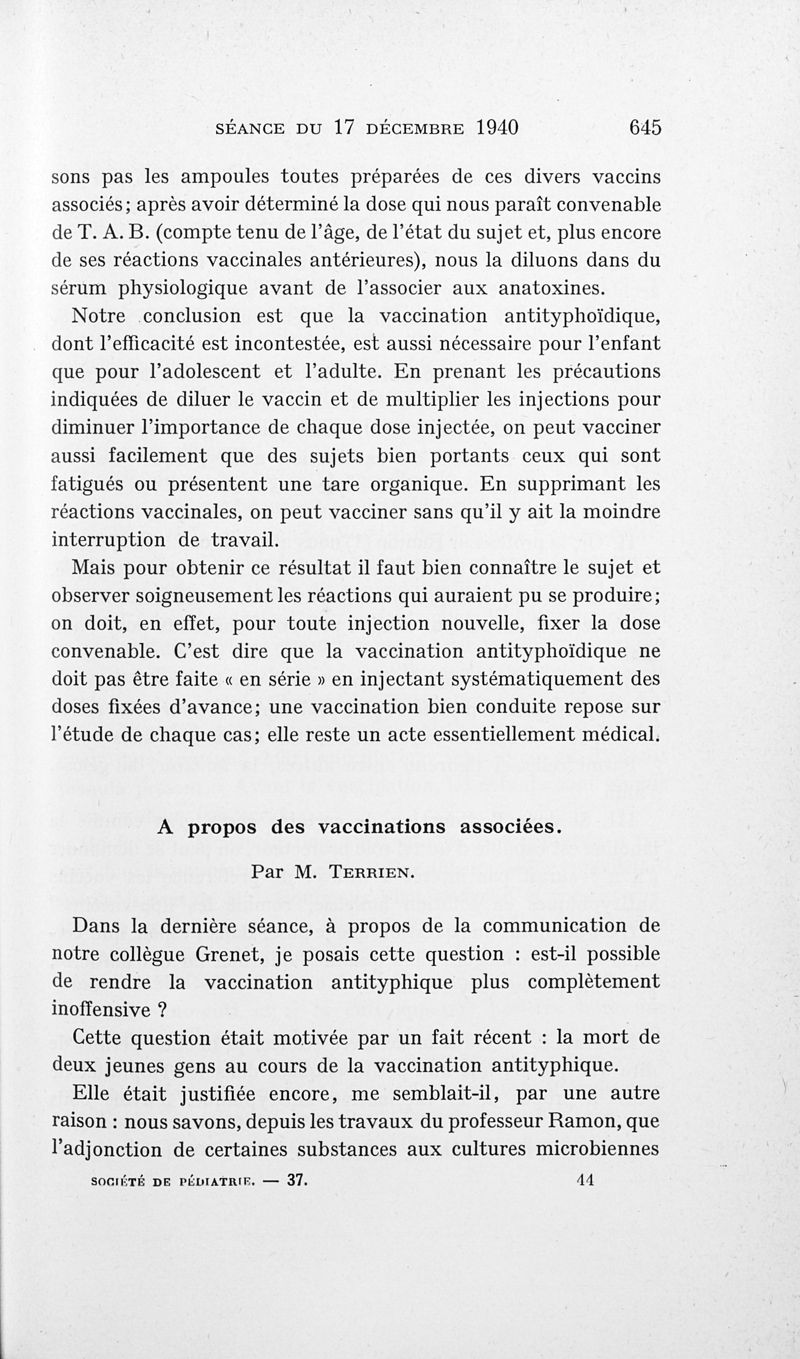 SÉANCE DU 17 DÉCEMBRE 1940 645

sons pas les ampoules toutes préparées de ces divers vaccins associés; après avoir déterminé la dose qui nous paraît convenable de T. A. B. (compte tenu de l'âge, de l'état du sujet et, plus encore de ses réactions vaccinales antérieures), nous la diluons dans du sérum physiologique avant de l'associer aux anatoxines.

Notre conclusion est que la vaccination antityphoïdique, dont l'efficacité est incontestée, est aussi nécessaire pour l'enfant que pour l'adolescent et l'adulte. En prenant les précautions indiquées de diluer le vaccin et de multiplier les injections pour diminuer l'importance de chaque dose injectée, on peut vacciner aussi facilement que des sujets bien portants ceux qui sont fatigués ou présentent une tare organique. En supprimant les réactions vaccinales, on peut vacciner sans qu'il y ait la moindre interruption de travail.

Mais pour obtenir ce résultat il faut bien connaître le sujet et observer soigneusement les réactions qui auraient pu se produire; on doit, en effet, pour toute injection nouvelle, fixer la dose convenable. C'est dire que la vaccination antityphoïdique ne doit pas être faite « en série » en injectant systématiquement des doses fixées d'avance; une vaccination bien conduite repose sur l'étude de chaque cas; elle reste un acte essentiellement médical.

A propos des vaccinations associées.

Par M. TERRIEN.

Dans la dernière séance, à propos de la communication de notre collègue Grenet, je posais cette question : est-il possible de rendre la vaccination antityphique plus complètement inoffensive ?

Cette question était motivée par un fait récent : la mort de deux jeunes gens au cours de la vaccination antityphique.

Elle était justifiée encore, me semblait-il, par une autre raison : nous savons, depuis les travaux du professeur Ramon, que l'adjonction de certaines substances aux cultures microbiennes

SOCIÉTÉ DE PÉDIATRIE. — 37. 44